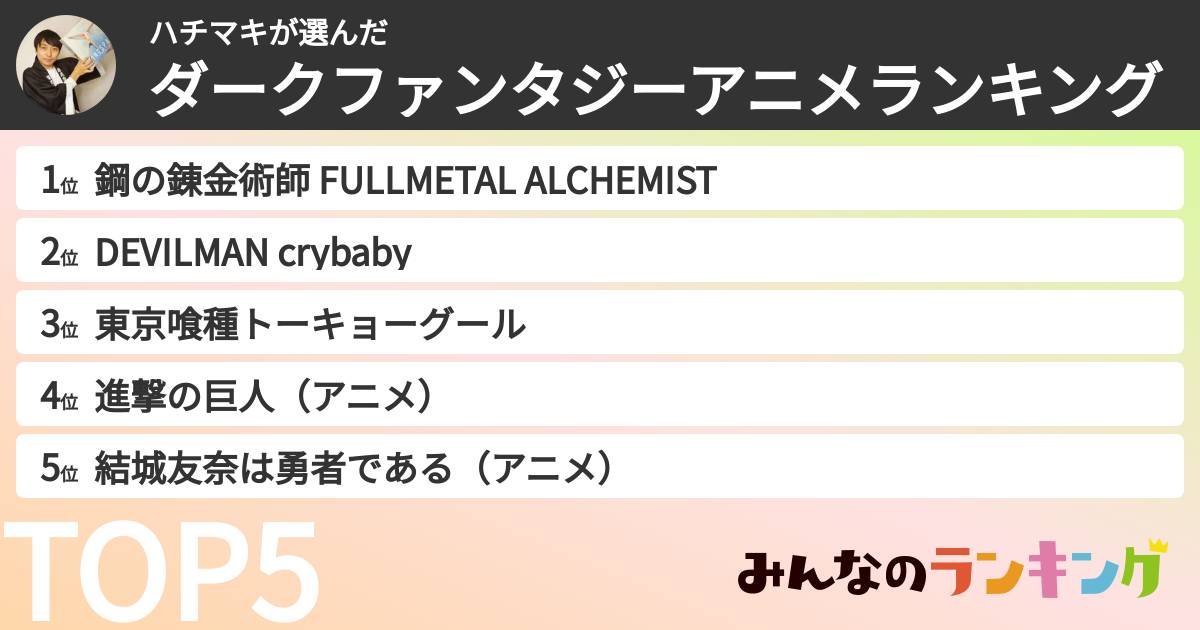 ハチマキが選んだ
ダークファンタジーアニメランキング

1位 鋼の錬金術師 FULLMETAL ALCHEMIST

2位 DEVILMAN crybaby

3位 東京喰種トーキョーグール

4位 進撃の巨人（アニメ）

5位 結城友奈は勇者である（アニメ）

TOP5

みんなのランキング